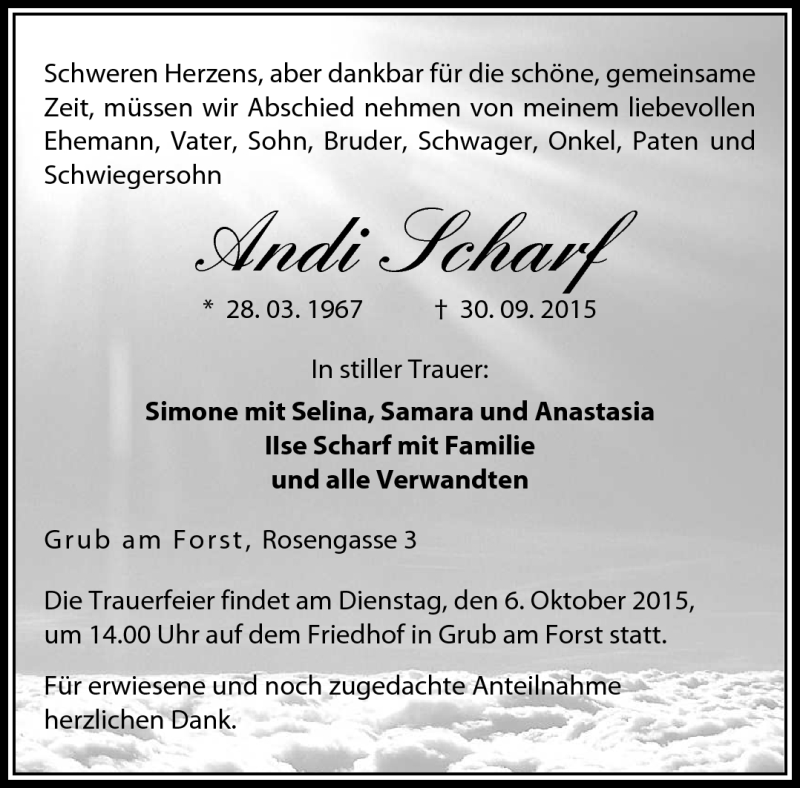 Schweren Herzens, aber dankbar für die schöne, gemeinsame Zeit, müssen wir Abschied nehmen von meinem liebevollen Ehemann, Vater, Sohn, Bruder, Schwager, Onkel, Paten und Schwiegersohn

Andi Scharf

* 28. 03. 1967 † 30. 09. 2015

In stiller Trauer:

Simone mit Selina, Samara und Anastasia
Ilse Scharf mit Familie
und alle Verwandten

Grub am Forst, Rosengasse 3

Die Trauerfeier findet am Dienstag, den 6. Oktober 2015, um 14.00 Uhr auf dem Friedhof in Grub am Forst statt.

Für erwiesene und noch zugedachte Anteilnahme herzlichen Dank.